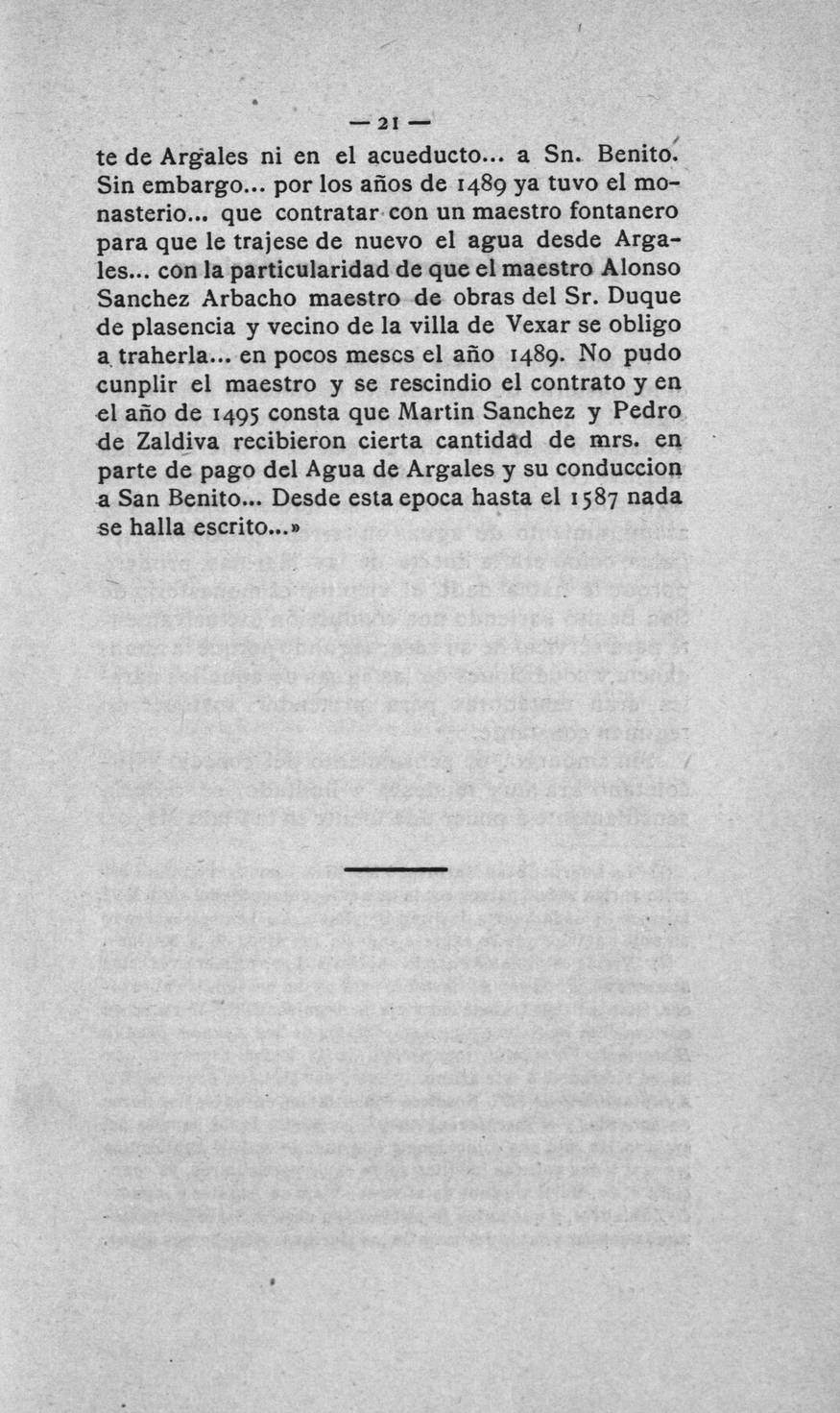 — 21 —

te de Argales ni en el acueducto... a Sn. Benito. Sin embargo... por los años de 1489 ya tuvo el monasterio... que contratar con un maestro fontanero para que le trajese de nuevo el agua desde Argales... con la particularidad de que el maestro Alonso Sanchez Arbacho maestro de obras del Sr. Duque de plasencia y vecino de la villa de Vexar se obligo a traherla... en pocos meses el año 1489. No pudo cunplir el maestro y se rescindio el contrato y en el año de 1495 consta que Martin Sanchez y Pedro de Zaldiva recibieron cierta cantidad de mrs. en parte de pago del Agua de Argales y su conduccion a San Benito... Desde esta epoca hasta el 1587 nada se halla escrito...»